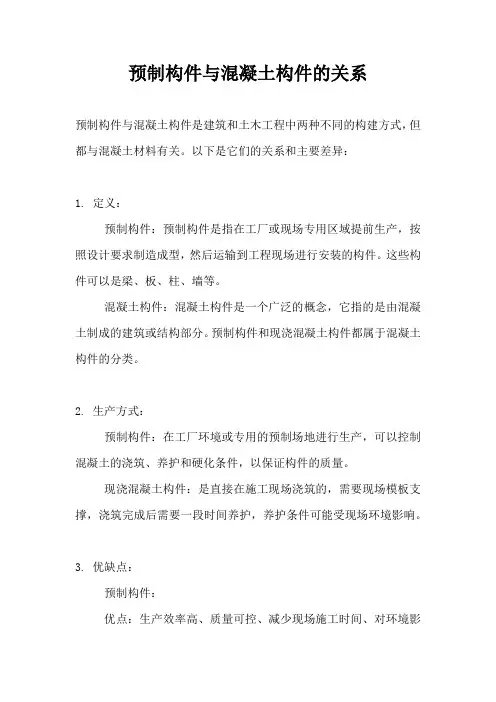 预制构件与混凝土构件的关系

预制构件与混凝土构件是建筑和土木工程中两种不同的构建方式，但都与混凝土材料有关。以下是它们的关系和主要差异：

1. 定义：

预制构件：预制构件是指在工厂或现场专用区域提前生产，按照设计要求制造成型，然后运输到工程现场进行安装的构件。这些构件可以是梁、板、柱、墙等。

混凝土构件：混凝土构件是一个广泛的概念，它指的是由混凝土制成的建筑或结构部分。预制构件和现浇混凝土构件都属于混凝土构件的分类。

2. 生产方式：

预制构件：在工厂环境或专用的预制场地进行生产，可以控制混凝土的浇筑、养护和硬化条件，以保证构件的质量。

现浇混凝土构件：是直接在施工现场浇筑的，需要现场模板支撑，浇筑完成后需要一段时间养护，养护条件可能受现场环境影响。

3. 优缺点：

预制构件：

优点：生产效率高、质量可控、减少现场施工时间、对环境影